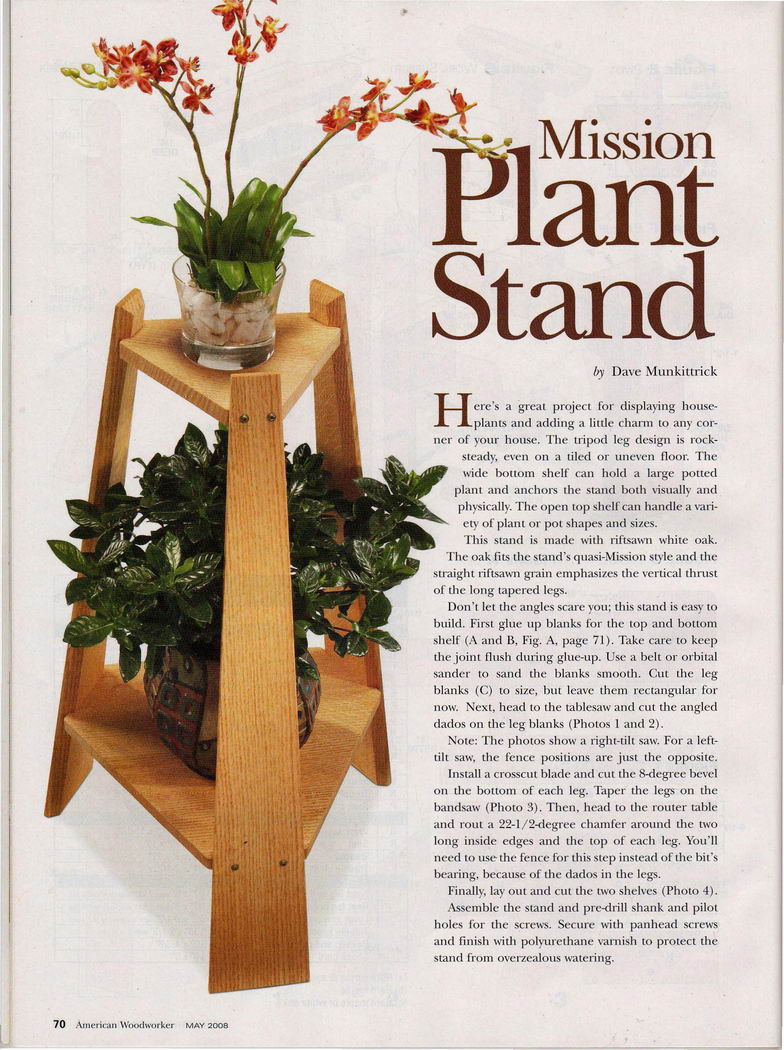 Mission Plant Stand

by Dave Munkittrick

Here's a great project for displaying houseplants and adding a little charm to any corner of your house. The tripod leg design is rock-steady, even on a tiled or uneven floor. The wide bottom shelf can hold a large potted plant and anchors the stand both visually and physically. The open top shelf can handle a variety of plant or pot shapes and sizes.

This stand is made with riftsawn white oak. The oak fits the stand's quasi-Mission style and the straight riftsawn grain emphasizes the vertical thrust of the long tapered legs.

Don't let the angles scare you; this stand is easy to build. First glue up blanks for the top and bottom shelf (A and B, Fig. A, page 71). Take care to keep the joint flush during glue-up. Use a belt or orbital sander to sand the blanks smooth. Cut the leg blanks (C) to size, but leave them rectangular for now. Next, head to the tablesaw and cut the angled dados on the leg blanks (Photos 1 and 2).

Note: The photos show a right-tilt saw. For a left-tilt saw, the fence positions are just the opposite.

Install a crosscut blade and cut the 8-degree bevel on the bottom of each leg. Taper the legs on the bandsaw (Photo 3). Then, head to the router table and rout a 22-1/2-degree chamfer around the two long inside edges and the top of each leg. You'll need to use the fence for this step instead of the bit's bearing, because of the dados in the legs.

Finally, lay out and cut the two shelves (Photo 4).

Assemble the stand and pre-drill shank and pilot holes for the screws. Secure with panhead screws and finish with polyurethane varnish to protect the stand from overzealous watering.

70 American Woodworker MAY 2008